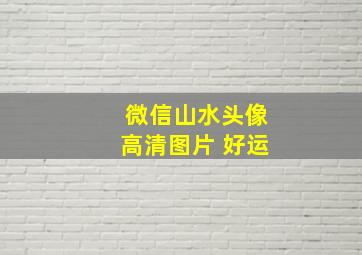 微信山水头像
高清图片 好运